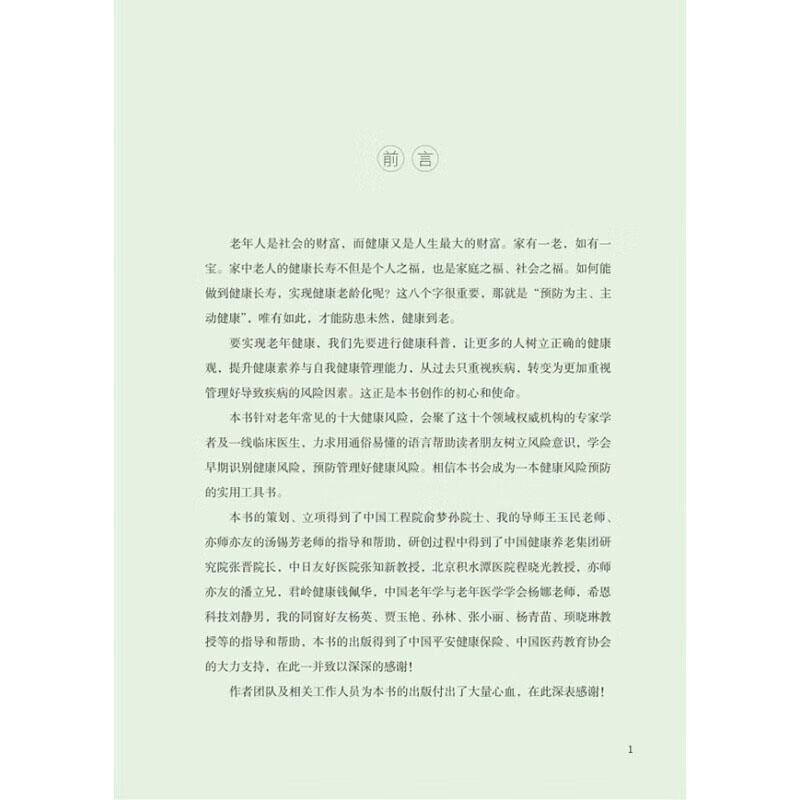 前言

老年人是社会的财富，而健康又是人生最大的财富。家有一老，如有一宝。家中老人的健康长寿不但是个人之福，也是家庭之福、社会之福。如何能做到健康长寿，实现健康老龄化呢？这八个字很重要，那就是“预防为主、主动健康”，唯有如此，才能防患未然，健康到老。

要实现老年健康，我们先要进行健康科普，让更多的人树立正确的健康观，提升健康素养与自我健康管理能力，从过去只重视疾病，转变为更加重视管理好导致疾病的风险因素。这正是本书创作的初心和使命。

本书针对老年常见的十大健康风险，会聚了这十个领域权威机构的专家学者及一线临床医生，力求用通俗易懂的语言帮助读者朋友树立风险意识，学会早期识别健康风险，预防管理好健康风险。相信本书会成为一本健康风险预防的实用工具书。

本书的策划、立项得到了中国工程院俞梦孙院士、我的导师王玉民老师、亦师亦友的汤锡芳老师的指导和帮助，研创过程中得到了中国健康养老集团研究院张晋院长，中日友好医院张知新教授，北京积水潭医院程晓光教授，亦师亦友的潘立兄，君岭健康钱佩华，中国老年学与老年医学学会杨娜老师，希恩科技刘静男，我的同窗好友杨英、贾玉艳、孙林、张小丽、杨青苗、项晓琳教授等的指导和帮助，本书的出版得到了中国平安健康保险、中国医药教育协会的大力支持，在此一并致以深深的感谢！

作者团队及相关工作人员为本书的出版付出了大量心血，在此深表感谢！

1